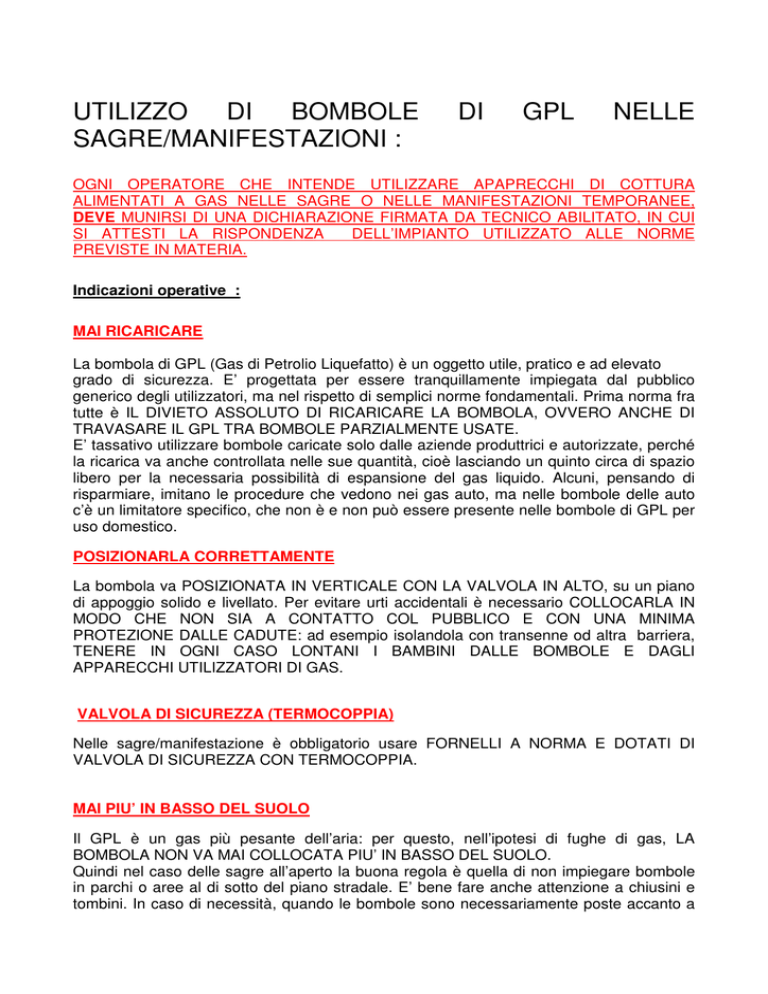 UTILIZZO DI BOMBOLE DI GPL NELLE SAGRE/MANIFESTAZIONI :

OGNI OPERATORE CHE INTENDE UTILIZZARE APAPRECCHI DI COTTURA ALIMENTATI A GAS NELLE SAGRE O NELLE MANIFESTAZIONI TEMPORANEE, DEVE MUNIRSI DI UNA DICHIARAZIONE FIRMATA DA TECNICO ABILITATO, IN CUI SI ATTESTI LA RISPONDENZA DELL'IMPIANTO UTILIZZATO ALLE NORME PREVISTE IN MATERIA.

Indicazioni operative :

MAI RICARICARE

La bombola di GPL (Gas di Petrolio Liquefatto) è un oggetto utile, pratico e ad elevato grado di sicurezza. E' progettata per essere tranquillamente impiegata dal pubblico generico degli utilizzatori, ma nel rispetto di semplici norme fondamentali. Prima norma fra tutte è IL DIVIETO ASSOLUTO DI RICARICARE LA BOMBOLA, OVVERO ANCHE DI TRAVASARE IL GPL TRA BOMBOLE PARZIALMENTE USATE.
E' tassativo utilizzare bombole caricate solo dalle aziende produttrici e autorizzate, perché la ricarica va anche controllata nelle sue quantità, cioè lasciando un quinto circa di spazio libero per la necessaria possibilità di espansione del gas liquido. Alcuni, pensando di risparmiare, imitano le procedure che vedono nei gas auto, ma nelle bombole delle auto c'è un limitatore specifico, che non è e non può essere presente nelle bombole di GPL per uso domestico.

POSIZIONARLA CORRETTAMENTE

La bombola va POSIZIONATA IN VERTICALE CON LA VALVOLA IN ALTO, su un piano di appoggio solido e livellato. Per evitare urti accidentali è necessario COLLOCARLA IN MODO CHE NON SIA A CONTATTO COL PUBBLICO E CON UNA MINIMA PROTEZIONE DALLE CADUTE: ad esempio isolandola con transenne od altra barriera, TENERE IN OGNI CASO LONTANI I BAMBINI DALLE BOMBOLE E DAGLI APPARECCHI UTILIZZATORI DI GAS.

VALVOLA DI SICUREZZA (TERMOCOPPIA)

Nelle sagre/manifestazione è obbligatorio usare FORNELLI A NORMA E DOTATI DI VALVOLA DI SICUREZZA CON TERMOCOPPIA.

MAI PIU' IN BASSO DEL SUOLO

Il GPL è un gas più pesante dell'aria: per questo, nell'ipotesi di fughe di gas, LA BOMBOLA NON VA MAI COLLOCATA PIU' IN BASSO DEL SUOLO.
Quindi nel caso delle sagre all'aperto la buona regola è quella di non impiegare bombole in parchi o aree al di sotto del piano stradale. E' bene fare anche attenzione a chiusini e tombini. In caso di necessità, quando le bombole sono necessariamente poste accanto a